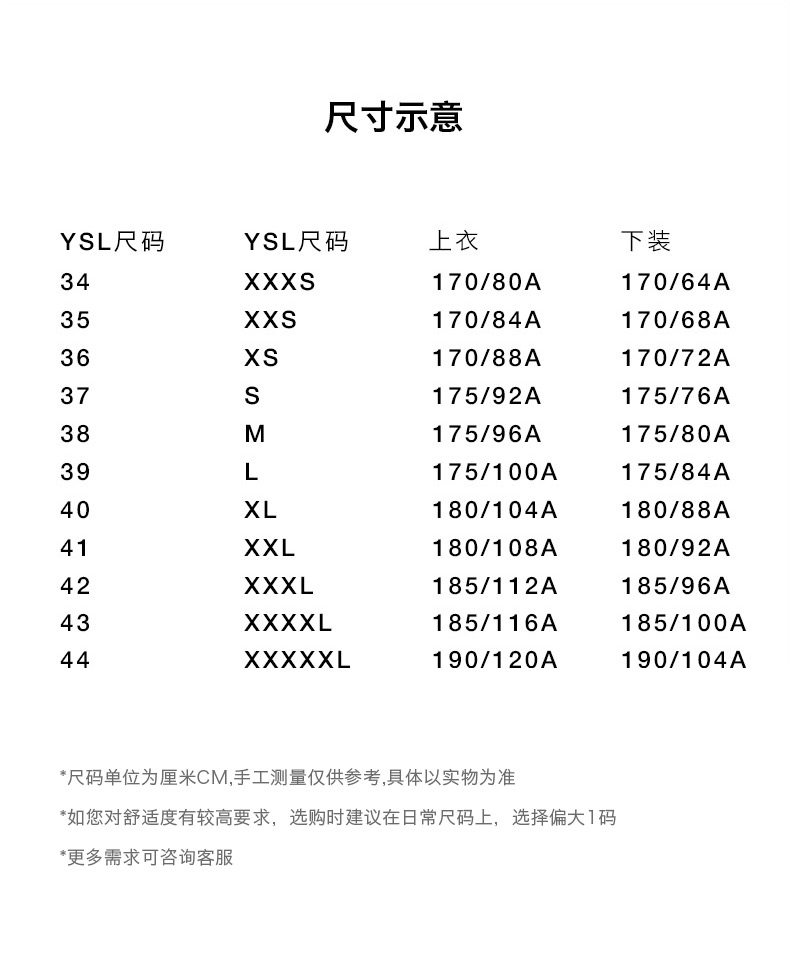 尺寸示意

| YSL尺码 | YSL尺码 | 上衣 | 下装 |
|---|---|---|---|
| 34 | XXXS | 170/80A | 170/64A |
| 35 | XXS | 170/84A | 170/68A |
| 36 | XS | 170/88A | 170/72A |
| 37 | S | 175/92A | 175/76A |
| 38 | M | 175/96A | 175/80A |
| 39 | L | 175/100A | 175/84A |
| 40 | XL | 180/104A | 180/88A |
| 41 | XXL | 180/108A | 180/92A |
| 42 | XXXL | 185/112A | 185/96A |
| 43 | XXXXL | 185/116A | 185/100A |
| 44 | XXXXXL | 190/120A | 190/104A |

*尺码单位为厘米CM,手工测量仅供参考,具体以实物为准

*如您对舒适度有较高要求，选购时建议在日常尺码上，选择偏大1码

*更多需求可咨询客服